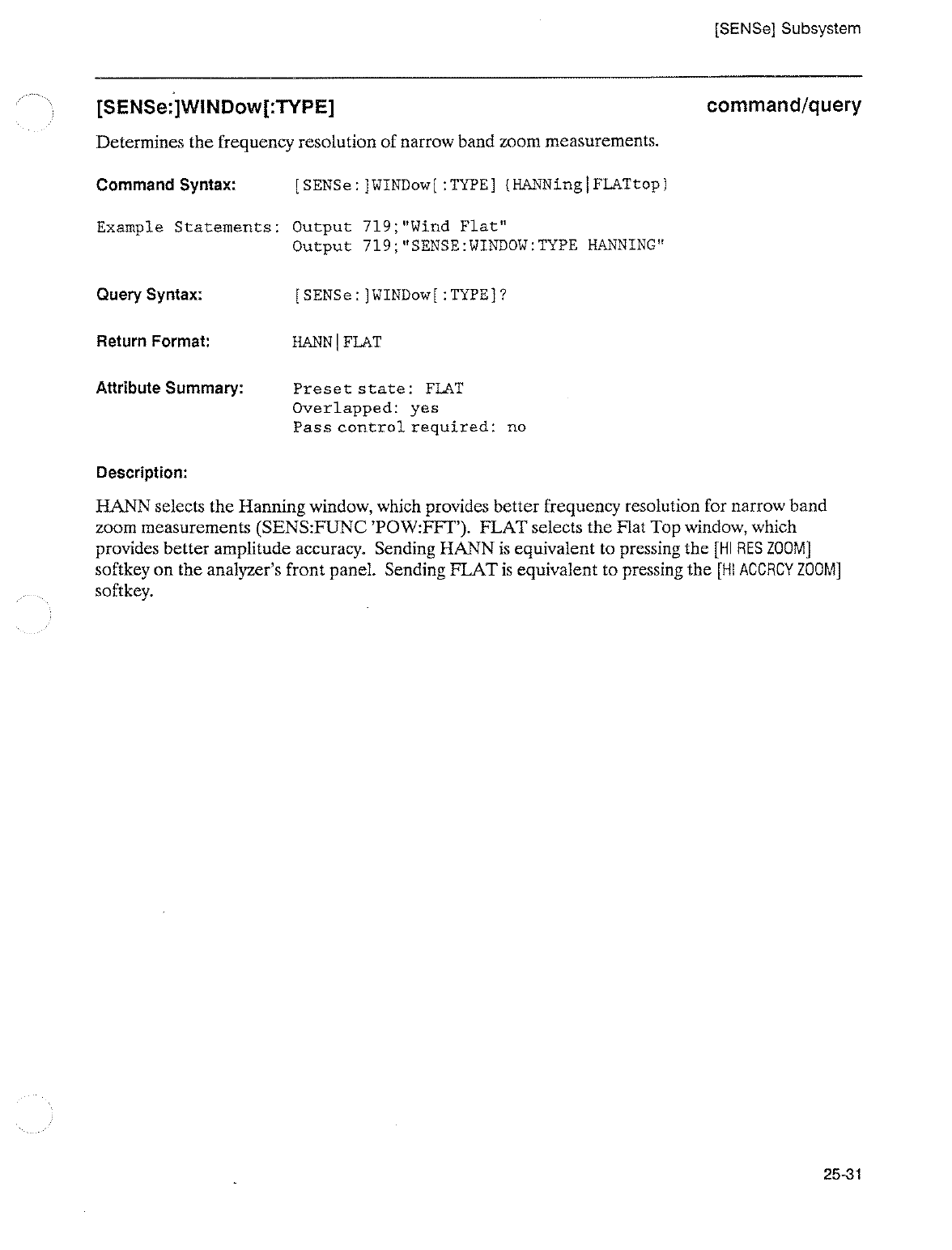 [SENSe] Subsystem

[SENSe:]WINDow[:TYPE]

command/query

Determines the frequency resolution of narrow band zoom measurements.

Command Syntax: [SENSe:]WINDow[:TYPE] {HANNing|FLATtop}

Example Statements: Output 719;"Wind Flat"
Output 719;"SENSE:WINDOW:TYPE HANNING"

Query Syntax: [SENSe:]WINDow[:TYPE]?

Return Format: HANN|FLAT

Attribute Summary: Preset state: FLAT
Overlapped: yes
Pass control required: no

Description:

HANN selects the Hanning window, which provides better frequency resolution for narrow band zoom measurements (SENS:FUNC 'POW:FFT'). FLAT selects the Flat Top window, which provides better amplitude accuracy. Sending HANN is equivalent to pressing the [HI RES ZOOM] softkey on the analyzer's front panel. Sending FLAT is equivalent to pressing the [HI ACCRCY ZOOM] softkey.

25-31